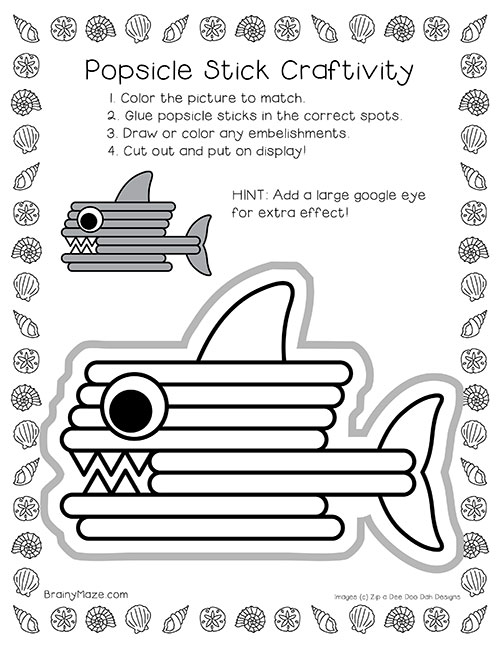 Popsicle Stick Craftivity

1. Color the picture to match.
2. Glue popsicle sticks in the correct spots.
3. Draw or color any embelishments.
4. Cut out and put on display!

HINT: Add a large google eye for extra effect!

BrainyMaze.com

Images (c) Zip a Dee Doo Dah Designs